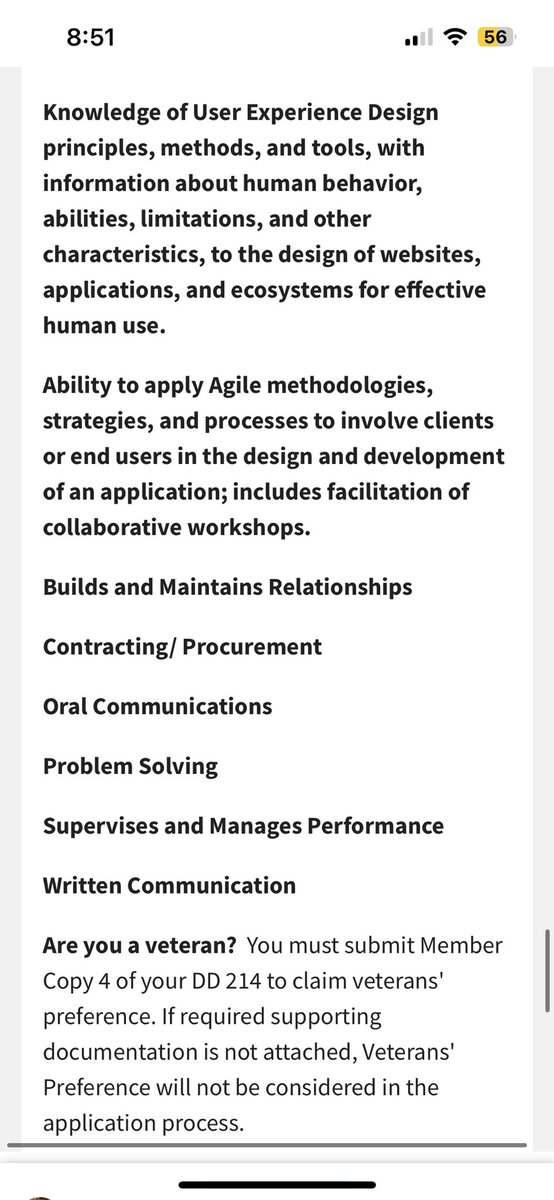 8:51

56

Knowledge of User Experience Design principles, methods, and tools, with information about human behavior, abilities, limitations, and other characteristics, to the design of websites, applications, and ecosystems for effective human use.

Ability to apply Agile methodologies, strategies, and processes to involve clients or end users in the design and development of an application; includes facilitation of collaborative workshops.

Builds and Maintains Relationships

Contracting/ Procurement

Oral Communications

Problem Solving

Supervises and Manages Performance

Written Communication

Are you a veteran? You must submit Member Copy 4 of your DD 214 to claim veterans' preference. If required supporting documentation is not attached, Veterans' Preference will not be considered in the application process.